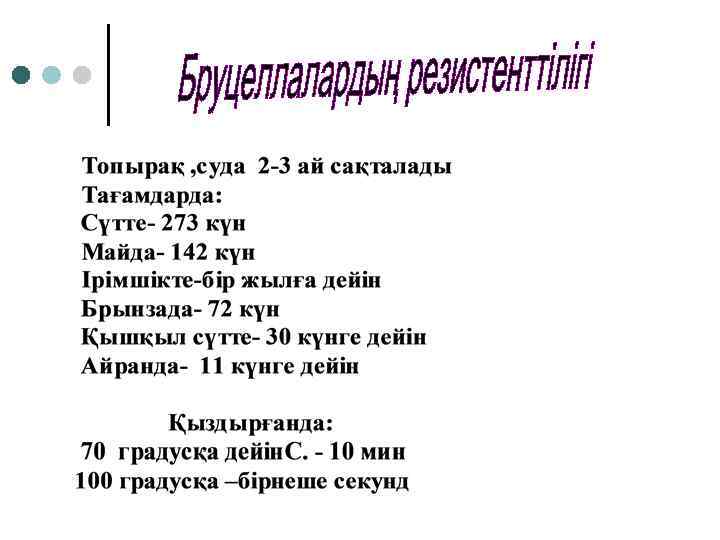 Бруцеллалардың резистенттілігі

Топырақ ,суда 2-3 ай сақталады
Тағамдарда:
Сүтте- 273 күн
Майда- 142 күн
Ірімшікте-бір жылға дейін
Брынзада- 72 күн
Қышқыл сүтте- 30 күнге дейін
Айранда- 11 күнге дейін

Қыздырғанда:
70 градусқа дейінС. - 10 мин
100 градусқа –бірнеше секунд